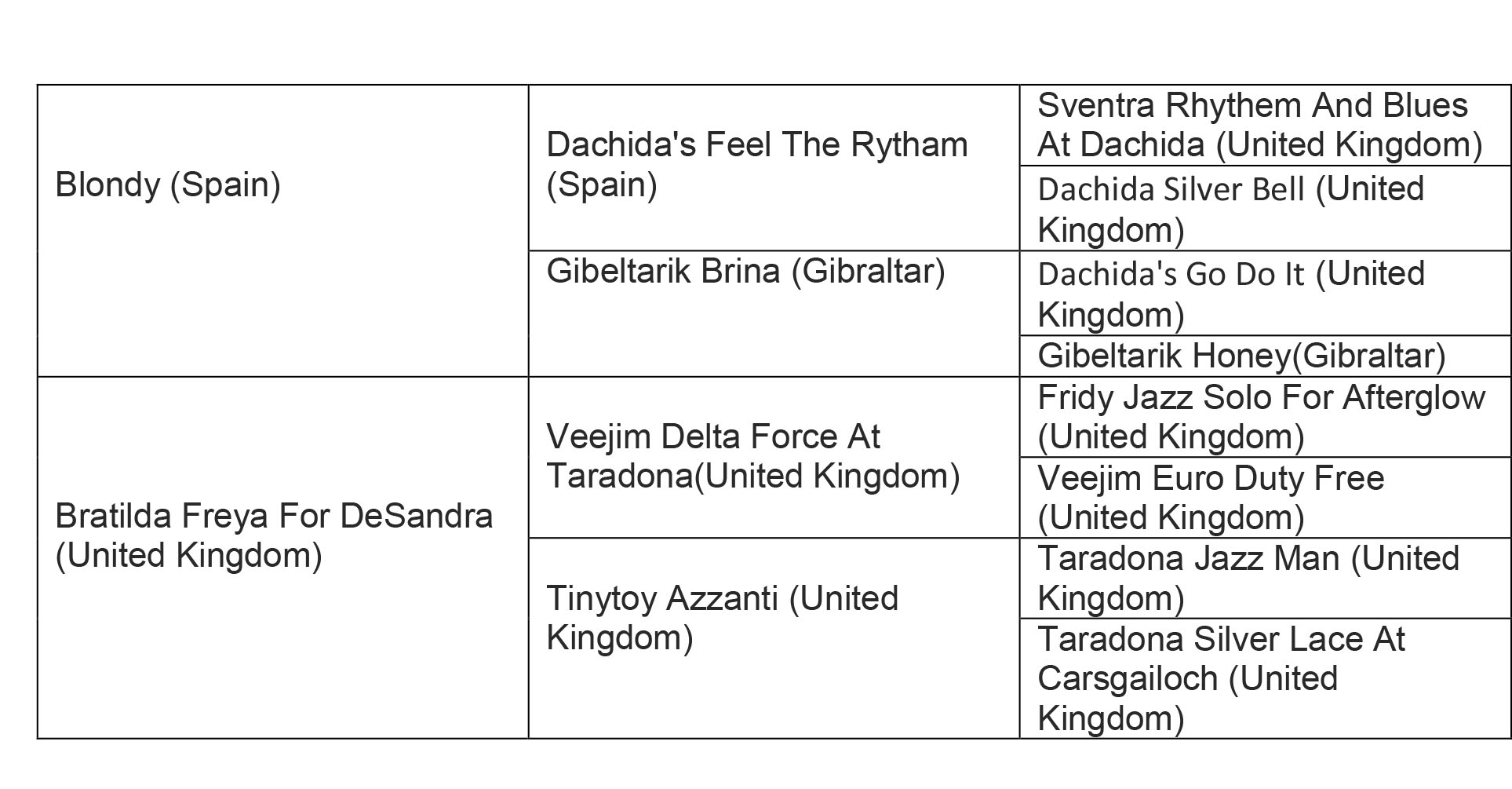 | Blondy (Spain) | Dachida's Feel The Rytham (Spain) | Sventra Rhythem And Blues At Dachida (United Kingdom) |
|---|---|---|
| | | Dachida Silver Bell (United Kingdom) |
| | Gibeltarik Brina (Gibraltar) | Dachida's Go Do It (United Kingdom) |
| | | Gibeltarik Honey(Gibraltar) |
| Bratilda Freya For DeSandra (United Kingdom) | Veejim Delta Force At Taradona(United Kingdom) | Fridy Jazz Solo For Afterglow (United Kingdom) |
| | | Veejim Euro Duty Free (United Kingdom) |
| | Tinytoy Azzanti (United Kingdom) | Taradona Jazz Man (United Kingdom) |
| | | Taradona Silver Lace At Carsgailoch (United Kingdom) |